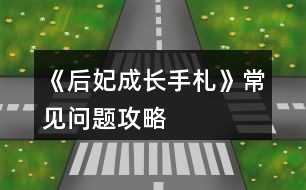 《后妃成长手札》常见问题攻略